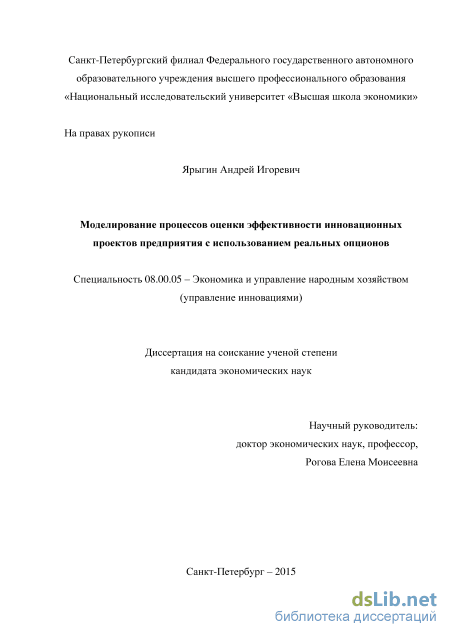 Санкт-Петербургский филиал Федерального государственного автономного образовательного учреждения высшего профессионального образования «Национальный исследовательский университет «Высшая школа экономики»

На правах рукописи

Ярыгин Андрей Игоревич

Моделирование процессов оценки эффективности инновационных проектов предприятия с использованием реальных опционов

Специальность 08.00.05 – Экономика и управление народным хозяйством (управление инновациями)

Диссертация на соискание ученой степени кандидата экономических наук

Научный руководитель:
доктор экономических наук, профессор,
Рогова Елена Моисеевна

Санкт-Петербург – 2015

dsLib.net
библиотека диссертаций